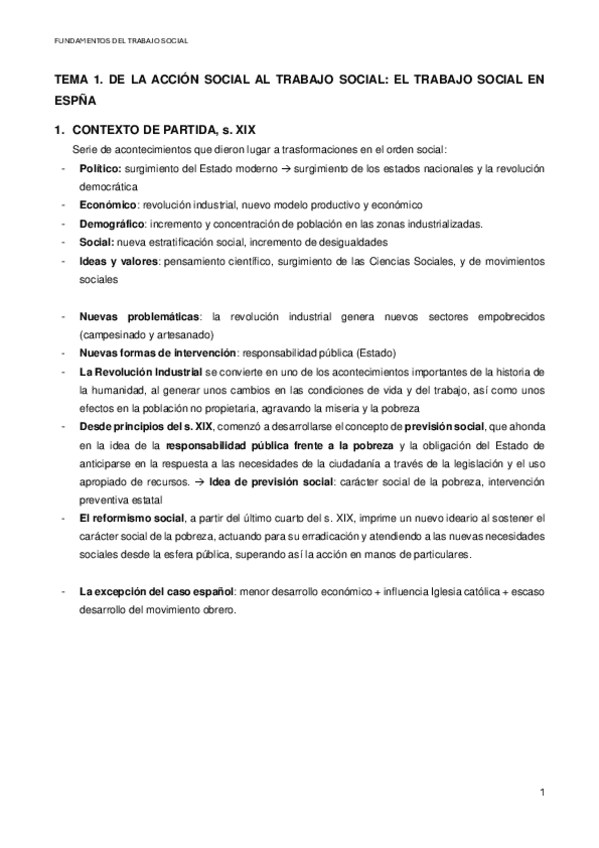 FUNDAMENTOS DEL TRABAJO SOCIAL

TEMA 1. DE LA ACCIÓN SOCIAL AL TRABAJO SOCIAL: EL TRABAJO SOCIAL EN ESPÑA

1. CONTEXTO DE PARTIDA, s. XIX

Serie de acontecimientos que dieron lugar a trasformaciones en el orden social:

- Politico: surgimiento del Estado moderno → surgimiento de los estados nacionales y la revolución democrática
- Económico: revolución industrial, nuevo modelo productivo y económico
- Demográfico: incremento y concentración de población en las zonas industrializadas.
- Social: nueva estratificación social, incremento de desigualdades
- Ideas y valores: pensamiento científico, surgimiento de las Ciencias Sociales, y de movimientos sociales

- Nuevas problemáticas: la revolución industrial genera nuevos sectores empobrecidos (campesinado y artesanado)
- Nuevas formas de intervención: responsabilidad pública (Estado)
- La Revolución Industrial se convierte en uno de los acontecimientos importantes de la historia de la humanidad, al generar unos cambios en las condiciones de vida y del trabajo, así como unos efectos en la población no propietaria, agravando la miseria y la pobreza
- Desde principios del s. XIX, comenzó a desarrollarse el concepto de previsión social, que ahonda en la idea de la responsabilidad pública frente a la pobreza y la obligación del Estado de anticiparse en la respuesta a las necesidades de la ciudadanía a través de la legislación y el uso apropiado de recursos. → Idea de previsión social: carácter social de la pobreza, intervención preventiva estatal
- El reformismo social, a partir del último cuarto del s. XIX, imprime un nuevo ideario al sostener el carácter social de la pobreza, actuando para su erradicación y atendiendo a las nuevas necesidades sociales desde la esfera pública, superando así la acción en manos de particulares.

- La excepción del caso español: menor desarrollo económico + influencia Iglesia católica + escaso desarrollo del movimiento obrero.

1